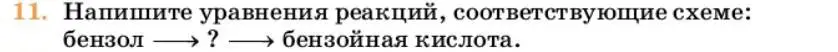 11. Напишите уравнения реакций, соответствующие схеме: бензол $\longrightarrow$ ? $\longrightarrow$ бензойная кислота.